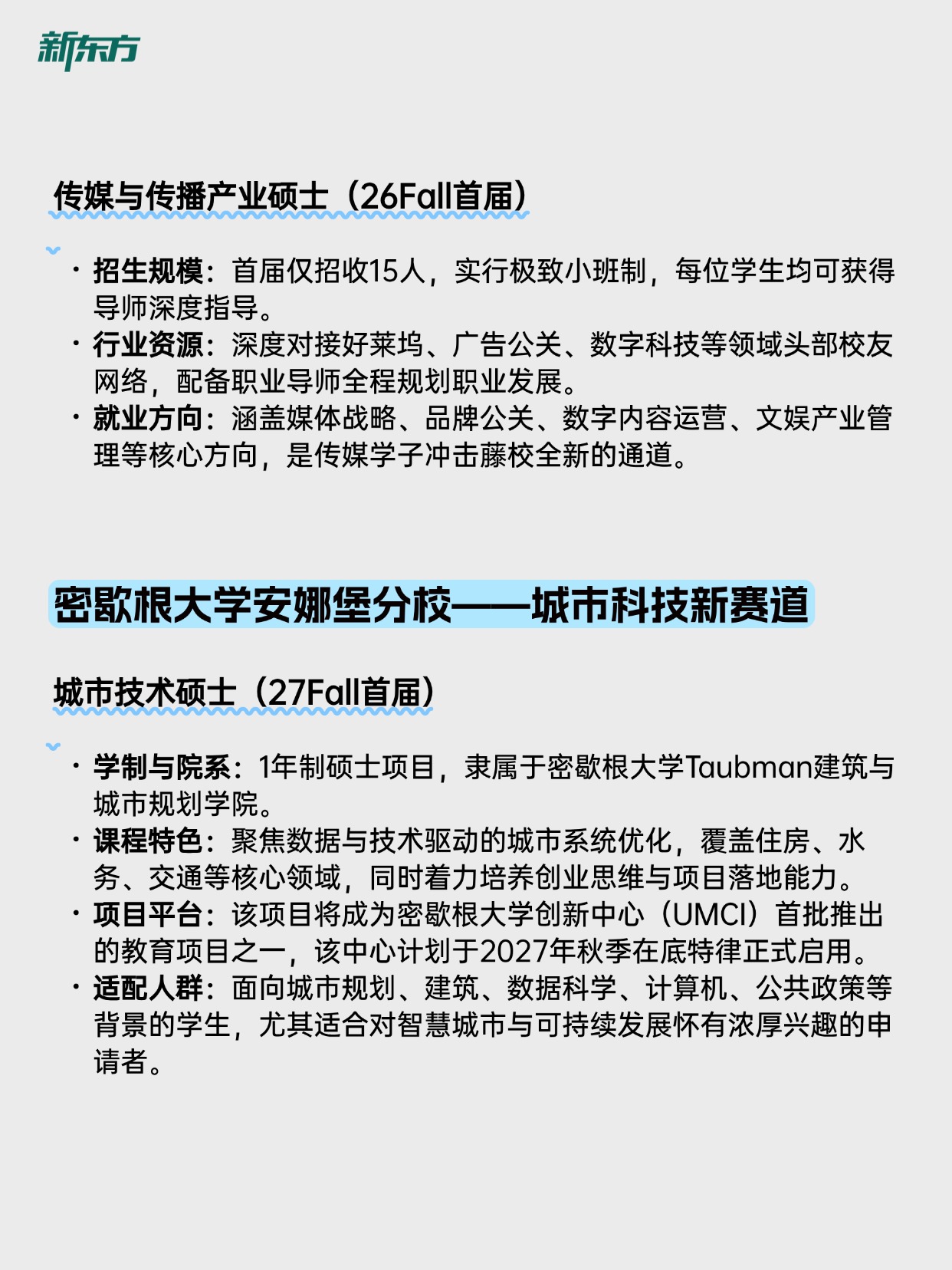 新东方

传媒与传播产业硕士（26Fall首届）

· 招生规模：首届仅招收15人，实行极致小班制，每位学生均可获得导师深度指导。
· 行业资源：深度对接好莱坞、广告公关、数字科技等领域头部校友网络，配备职业导师全程规划职业发展。
· 就业方向：涵盖媒体战略、品牌公关、数字内容运营、文娱产业管理等核心方向，是传媒学子冲击藤校全新的通道。

密歇根大学安娜堡分校——城市科技新赛道

城市技术硕士（27Fall首届）

· 学制与院系：1年制硕士项目，隶属于密歇根大学Taubman建筑与城市规划学院。
· 课程特色：聚焦数据与技术驱动的城市系统优化，覆盖住房、水务、交通等核心领域，同时着力培养创业思维与项目落地能力。
· 项目平台：该项目将成为密歇根大学创新中心（UMCI）首批推出的教育项目之一，该中心计划于2027年秋季在底特律正式启用。
· 适配人群：面向城市规划、建筑、数据科学、计算机、公共政策等背景的学生，尤其适合对智慧城市与可持续发展怀有浓厚兴趣的申请者。